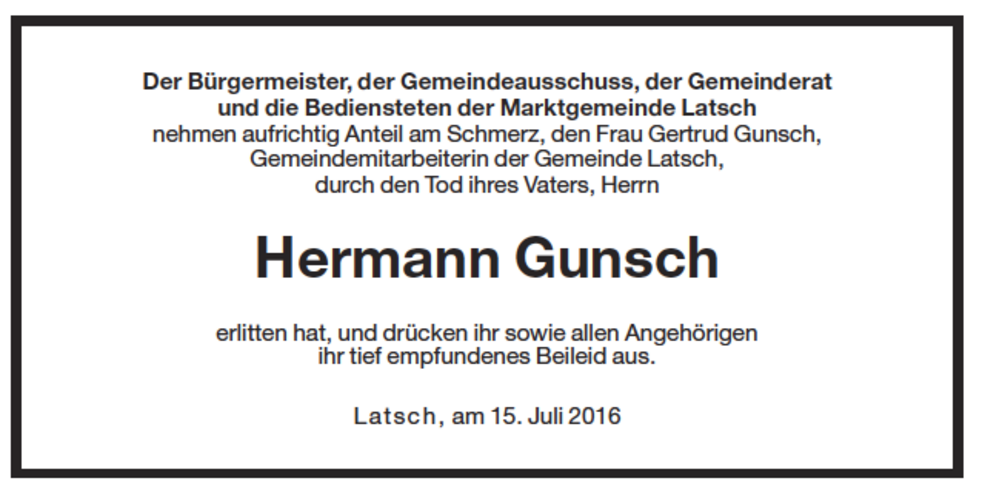 Der Bürgermeister, der Gemeindeausschuss, der Gemeinderat und die Bediensteten der Marktgemeinde Latsch nehmen aufrichtig Anteil am Schmerz, den Frau Gertrud Gunsch, Gemeindemitarbeiterin der Gemeinde Latsch, durch den Tod ihres Vaters, Herrn

Hermann Gunsch

erlitten hat, und drücken ihr sowie allen Angehörigen ihr tief empfundenes Beileid aus.

Latsch, am 15. Juli 2016